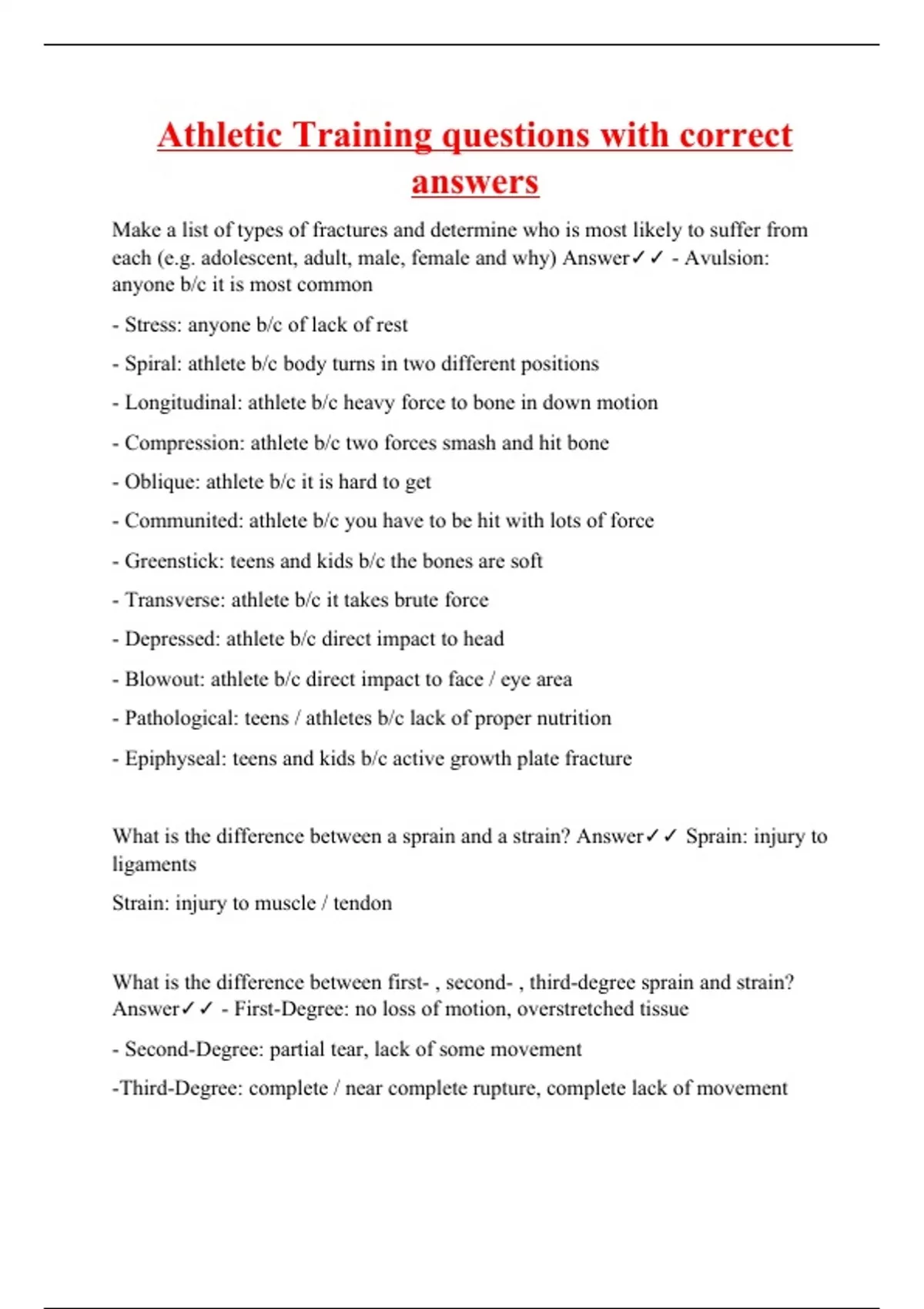 Athletic Training questions with correct answers

Make a list of types of fractures and determine who is most likely to suffer from each (e.g. adolescent, adult, male, female and why) Answer✓✓ - Avulsion: anyone b/c it is most common

- Stress: anyone b/c of lack of rest

- Spiral: athlete b/c body turns in two different positions

- Longitudinal: athlete b/c heavy force to bone in down motion

- Compression: athlete b/c two forces smash and hit bone

- Oblique: athlete b/c it is hard to get

- Communited: athlete b/c you have to be hit with lots of force

- Greenstick: teens and kids b/c the bones are soft

- Transverse: athlete b/c it takes brute force

- Depressed: athlete b/c direct impact to head

- Blowout: athlete b/c direct impact to face / eye area

- Pathological: teens / athletes b/c lack of proper nutrition

- Epiphyseal: teens and kids b/c active growth plate fracture

What is the difference between a sprain and a strain? Answer✓✓ Sprain: injury to ligaments

Strain: injury to muscle / tendon

What is the difference between first- , second- , third-degree sprain and strain? Answer✓✓ - First-Degree: no loss of motion, overstretched tissue

- Second-Degree: partial tear, lack of some movement

-Third-Degree: complete / near complete rupture, complete lack of movement